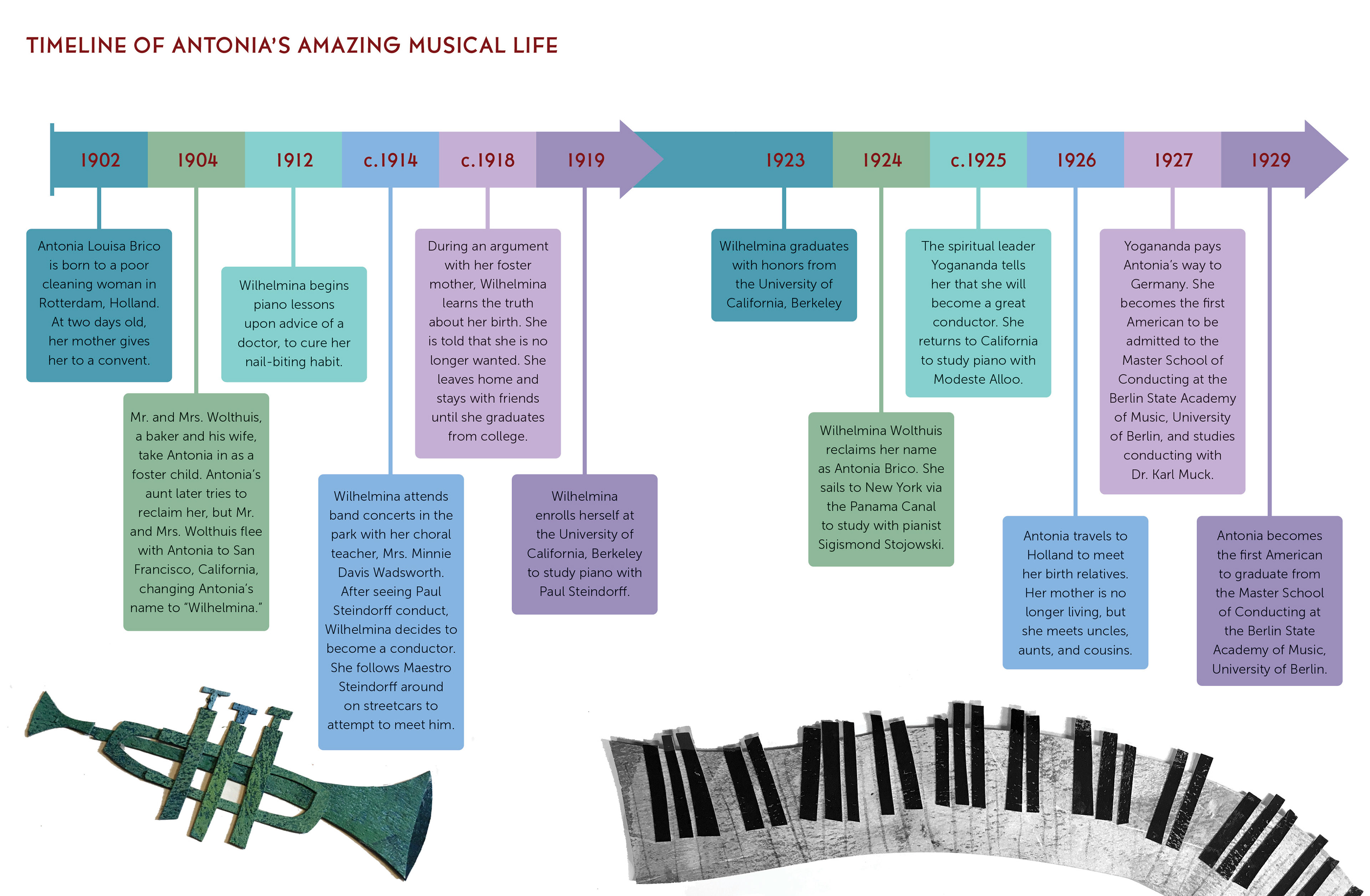 TIMELINE OF ANTONIA'S AMAZING MUSICAL LIFE

1902

Antonia Louisa Brico is born to a poor cleaning woman in Rotterdam, Holland. At two days old, her mother gives her to a convent.

1904

Mr. and Mrs. Wolthuis, a baker and his wife, take Antonia in as a foster child. Antonia's aunt later tries to reclaim her, but Mr. and Mrs. Wolthuis flee with Antonia to San Francisco, California, changing Antonia's name to "Wilhelmina."

1912

Wilhelmina begins piano lessons upon advice of a doctor, to cure her nail-biting habit.

c.1914

Wilhelmina attends band concerts in the park with her choral teacher, Mrs. Minnie Davis Wadsworth. After seeing Paul Steindorff conduct, Wilhelmina decides to become a conductor. She follows Maestro Steindorff around on streetcars to attempt to meet him.

c.1918

During an argument with her foster mother, Wilhelmina learns the truth about her birth. She is told that she is no longer wanted. She leaves home and stays with friends until she graduates from college.

1919

Wilhelmina enrolls herself at the University of California, Berkeley to study piano with Paul Steindorff.

1923

Wilhelmina graduates with honors from the University of California, Berkeley

1924

Wilhelmina Wolthuis reclaims her name as Antonia Brico. She sails to New York via the Panama Canal to study with pianist Sigismond Stojowski.

c.1925

The spiritual leader Yogananda tells her that she will become a great conductor. She returns to California to study piano with Modeste Alloo.

1926

Antonia travels to Holland to meet her birth relatives. Her mother is no longer living, but she meets uncles, aunts, and cousins.

1927

Yogananda pays Antonia's way to Germany. She becomes the first American to be admitted to the Master School of Conducting at the Berlin State Academy of Music, University of Berlin, and studies conducting with Dr. Karl Muck.

1929

Antonia becomes the first American to graduate from the Master School of Conducting at the Berlin State Academy of Music, University of Berlin.